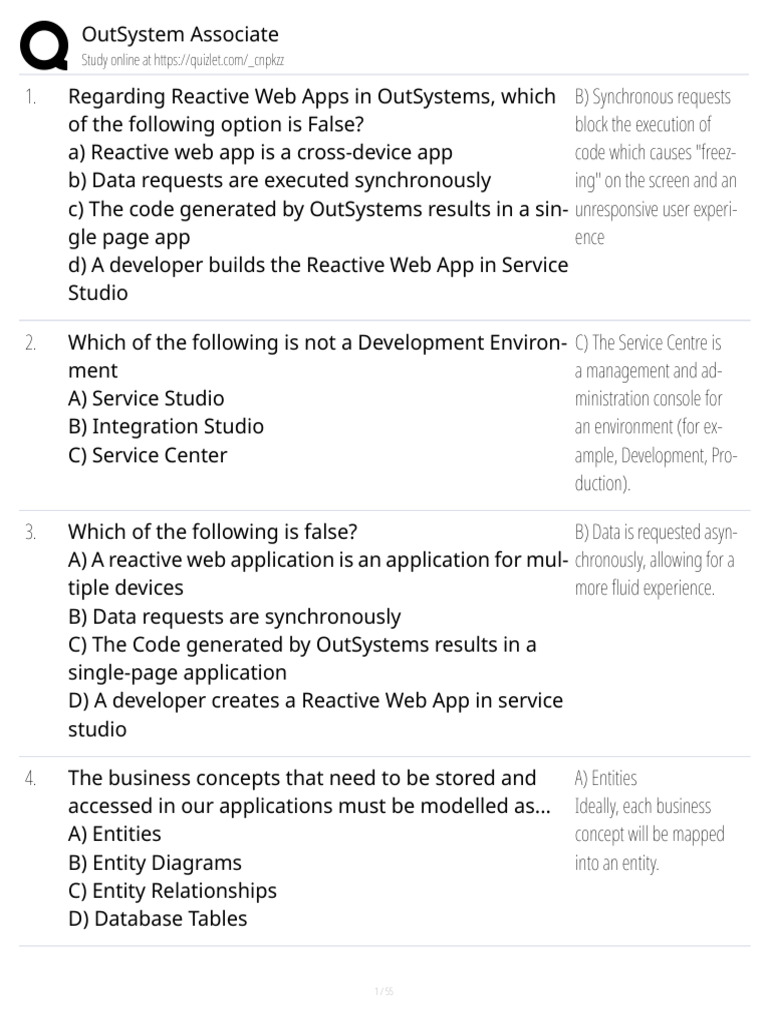 OutSystem Associate
Study online at https://quizlet.com/_cnpkzz

1. Regarding Reactive Web Apps in OutSystems, which of the following option is False?
a) Reactive web app is a cross-device app
b) Data requests are executed synchronously
c) The code generated by OutSystems results in a single page app
d) A developer builds the Reactive Web App in Service Studio

B) Synchronous requests block the execution of code which causes "freezing" on the screen and an unresponsive user experience

2. Which of the following is not a Development Environment
A) Service Studio
B) Integration Studio
C) Service Center

C) The Service Centre is a management and administration console for an environment (for example, Development, Production).

3. Which of the following is false?
A) A reactive web application is an application for multiple devices
B) Data requests are synchronously
C) The Code generated by OutSystems results in a single-page application
D) A developer creates a Reactive Web App in service studio

B) Data is requested asynchronously, allowing for a more fluid experience.

4. The business concepts that need to be stored and accessed in our applications must be modelled as...
A) Entities
B) Entity Diagrams
C) Entity Relationships
D) Database Tables

A) Entities
Ideally, each business concept will be mapped into an entity.

1 / 55